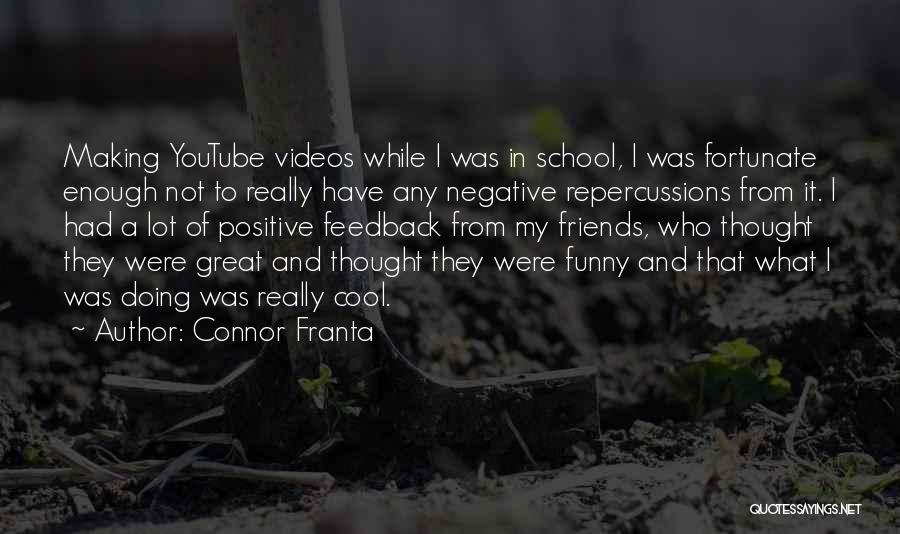 Making YouTube videos while I was in school, I was fortunate enough not to really have any negative repercussions from it. I had a lot of positive feedback from my friends, who thought they were great and thought they were funny and that what I was doing was really cool.

~ Author: Connor Franta

QUOTESSAYINGS.NET